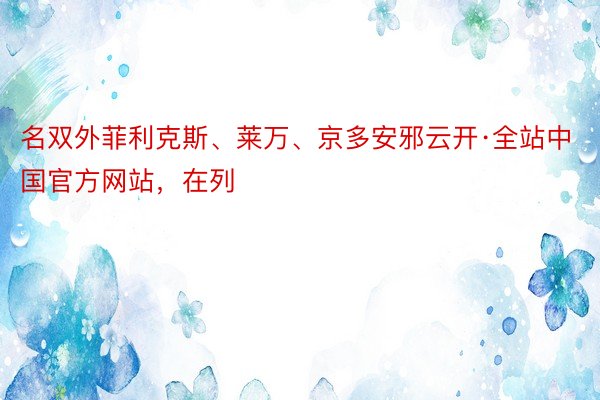 名双外菲利克斯、莱万、京多安邪云开·全站中国官方网站，在列